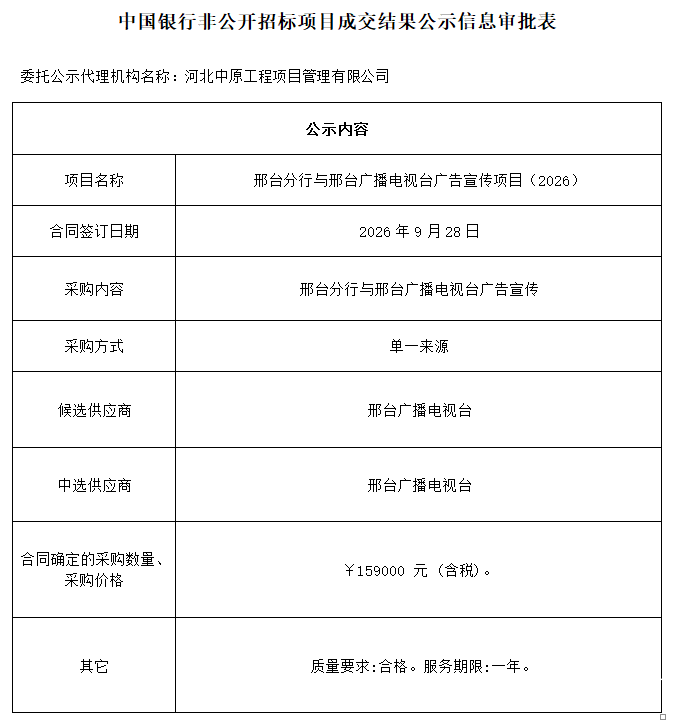 中国银行非公开招标项目成交结果公示信息审批表

委托公示代理机构名称：河北中原工程项目管理有限公司

| 公示内容 | |
|---|---|
| 项目名称 | 邢台分行与邢台广播电视台广告宣传项目（2026） |
| 合同签订日期 | 2026 年 9 月 28 日 |
| 采购内容 | 邢台分行与邢台广播电视台广告宣传 |
| 采购方式 | 单一来源 |
| 候选供应商 | 邢台广播电视台 |
| 中选供应商 | 邢台广播电视台 |
| 合同确定的采购数量、采购价格 | ￥159000 元（含税）。 |
| 其它 | 质量要求:合格。服务期限:一年。 |